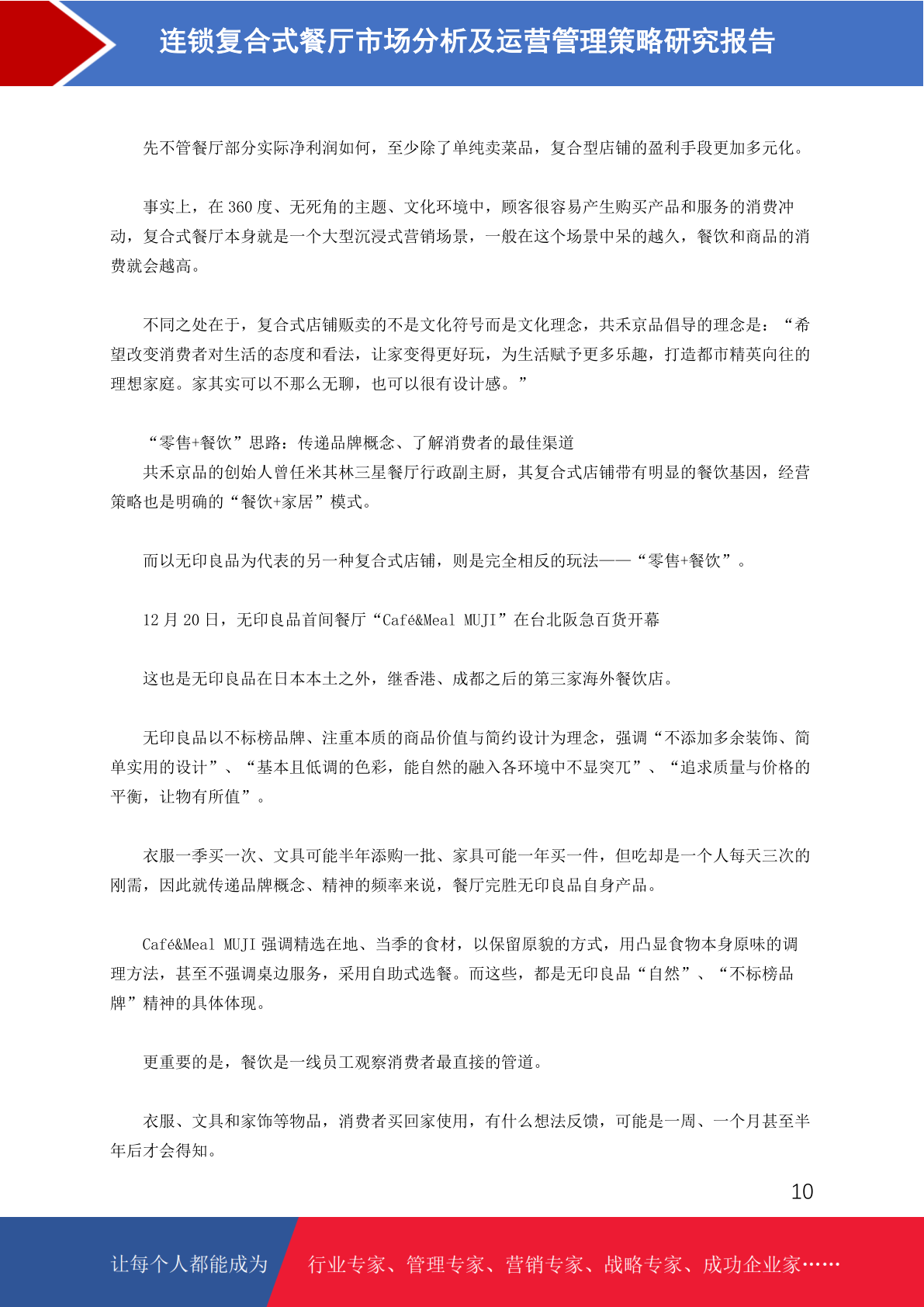 连锁复合式餐厅市场分析及运营管理策略研究报告

先不管餐厅部分实际净利润如何，至少除了单纯卖菜品，复合型店铺的盈利手段更加多元化。

事实上，在 360 度、无死角的主题、文化环境中，顾客很容易产生购买产品和服务的消费冲动，复合式餐厅本身就是一个大型沉浸式营销场景，一般在这个场景中呆的越久，餐饮和商品的消费就会越高。

不同之处在于，复合式店铺贩卖的不是文化符号而是文化理念，共禾京品倡导的理念是：“希望改变消费者对生活的态度和看法，让家变得更好玩，为生活赋予更多乐趣，打造都市精英向往的理想家庭。家其实可以不那么无聊，也可以很有设计感。”

“零售+餐饮”思路：传递品牌概念、了解消费者的最佳渠道
共禾京品的创始人曾任米其林三星餐厅行政副主厨，其复合式店铺带有明显的餐饮基因，经营策略也是明确的“餐饮+家居”模式。

而以无印良品为代表的另一种复合式店铺，则是完全相反的玩法——“零售+餐饮”。

12 月 20 日，无印良品首间餐厅“Café&Meal MUJI”在台北阪急百货开幕

这也是无印良品在日本本土之外，继香港、成都之后的第三家海外餐饮店。

无印良品以不标榜品牌、注重本质的商品价值与简约设计为理念，强调“不添加多余装饰、简单实用的设计”、“基本且低调的色彩，能自然的融入各环境中不显突兀”、“追求质量与价格的平衡，让物有所值”。

衣服一季买一次、文具可能半年添购一批、家具可能一年买一件，但吃却是一个人每天三次的刚需，因此就传递品牌概念、精神的频率来说，餐厅完胜无印良品自身产品。

Café&Meal MUJI 强调精选在地、当季的食材，以保留原貌的方式，用凸显食物本身原味的调理方法，甚至不强调桌边服务，采用自助式选餐。而这些，都是无印良品“自然”、“不标榜品牌”精神的具体体现。

更重要的是，餐饮是一线员工观察消费者最直接的管道。

衣服、文具和家饰等物品，消费者买回家使用，有什么想法反馈，可能是一周、一个月甚至半年后才会得知。

10

让每个人都能成为 行业专家、管理专家、营销专家、战略专家、成功企业家……